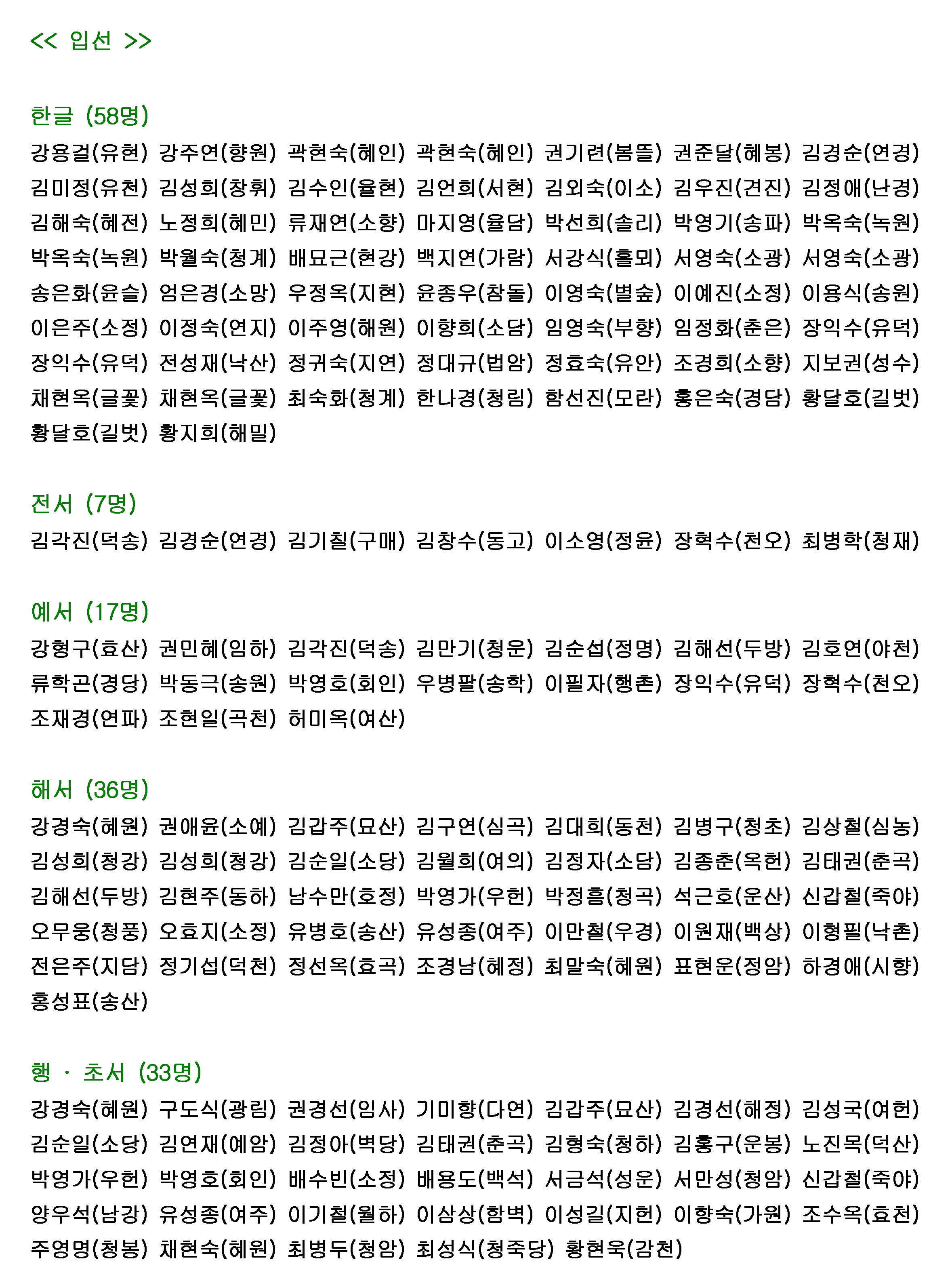 << 입선 >>

한글 (58명)
강용걸(유현) 강주연(향원) 곽현숙(혜인) 곽현숙(혜인) 권기련(봄뜰) 권준달(혜봉) 김경순(연경) 김미정(유천) 김성희(창휘) 김수인(율현) 김언희(서현) 김외숙(이소) 김우진(견진) 김정애(난경) 김해숙(혜전) 노정희(혜민) 류재연(소향) 마지영(율담) 박선희(솔리) 박영기(송파) 박옥숙(녹원) 박옥숙(녹원) 박월숙(청계) 배묘근(현강) 백지연(가람) 서강식(홀뫼) 서영숙(소광) 서영숙(소광) 송은화(윤슬) 엄은경(소망) 우정옥(지현) 윤종우(참돌) 이영숙(별숲) 이예진(소정) 이용식(송원) 이은주(소정) 이정숙(연지) 이주영(해원) 이향희(소담) 임영숙(부향) 임정화(춘은) 장익수(유덕) 장익수(유덕) 전성재(낙산) 정귀숙(지연) 정대규(법암) 정효숙(유안) 조경희(소향) 지보권(성수) 채현옥(글꽃) 채현옥(글꽃) 최숙화(청계) 한나경(청림) 함선진(모란) 홍은숙(경담) 황달호(길벗) 황달호(길벗) 황지희(해밀)

전서 (7명)
김각진(덕송) 김경순(연경) 김기칠(구매) 김창수(동고) 이소영(정윤) 장혁수(천오) 최병학(청재)

예서 (17명)
강형구(효산) 권민혜(임하) 김각진(덕송) 김만기(청운) 김순섭(정명) 김해선(두방) 김호연(야천) 류학곤(경당) 박동극(송원) 박영호(회인) 우병팔(송학) 이필자(행촌) 장익수(유덕) 장혁수(천오) 조재경(연파) 조현일(곡천) 허미옥(여산)

해서 (36명)
강경숙(혜원) 권애윤(소예) 김갑주(묘산) 김구연(심곡) 김대희(동천) 김병구(청초) 김상철(심농) 김성희(청강) 김성희(청강) 김순일(소당) 김월희(여의) 김정자(소담) 김종춘(옥헌) 김태권(춘곡) 김해선(두방) 김현주(동하) 남수만(호정) 박영가(우헌) 박정흠(청곡) 석근호(운산) 신갑철(죽야) 오무웅(청풍) 오효지(소정) 유병호(송산) 유성종(여주) 이만철(우경) 이원재(백상) 이형필(낙촌) 전은주(지담) 정기섭(덕천) 정선옥(효곡) 조경남(혜정) 최말숙(혜원) 표현운(정암) 하경애(시향) 홍성표(송산)

행 · 초서 (33명)
강경숙(혜원) 구도식(광림) 권경선(임사) 기미향(다연) 김갑주(묘산) 김경선(해정) 김성국(여헌) 김순일(소당) 김연재(예암) 김정아(벽당) 김태권(춘곡) 김형숙(청하) 김홍구(운봉) 노진목(덕산) 박영가(우헌) 박영호(회인) 배수빈(소정) 배용도(백석) 서금석(성운) 서만성(청암) 신갑철(죽야) 양우석(남강) 유성종(여주) 이기철(월하) 이삼상(함벽) 이성길(지헌) 이향숙(가원) 조수옥(효천) 주영명(청봉) 채현숙(혜원) 최병두(청암) 최성식(청죽당) 황현욱(감천)